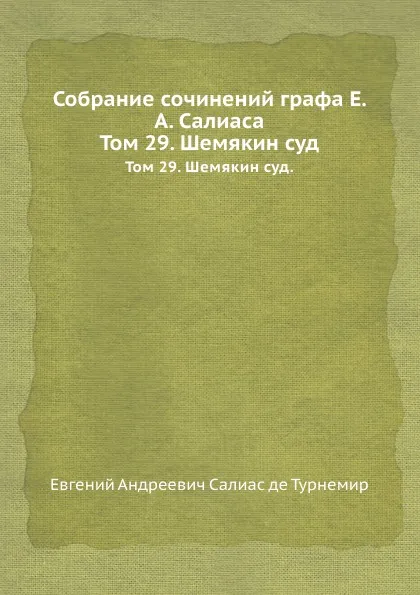 Собрание сочинений графа Е. А. Салиаса
Том 29. Шемякин суд

Том 29. Шемякин суд.

Евгений Андреевич Салиас де Турнемир